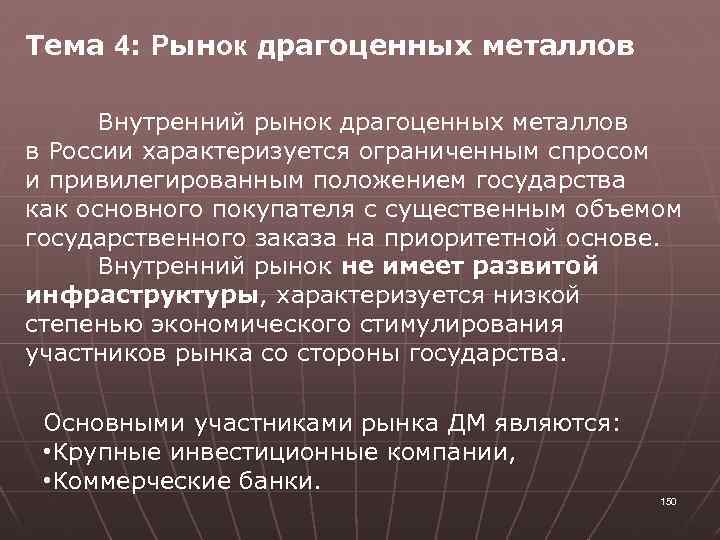 Тема 4: Рынок драгоценных металлов

Внутренний рынок драгоценных металлов в России характеризуется ограниченным спросом и привилегированным положением государства как основного покупателя с существенным объемом государственного заказа на приоритетной основе.

Внутренний рынок не имеет развитой инфраструктуры, характеризуется низкой степенью экономического стимулирования участников рынка со стороны государства.

Основными участниками рынка ДМ являются:
•Крупные инвестиционные компании,
•Коммерческие банки.

150